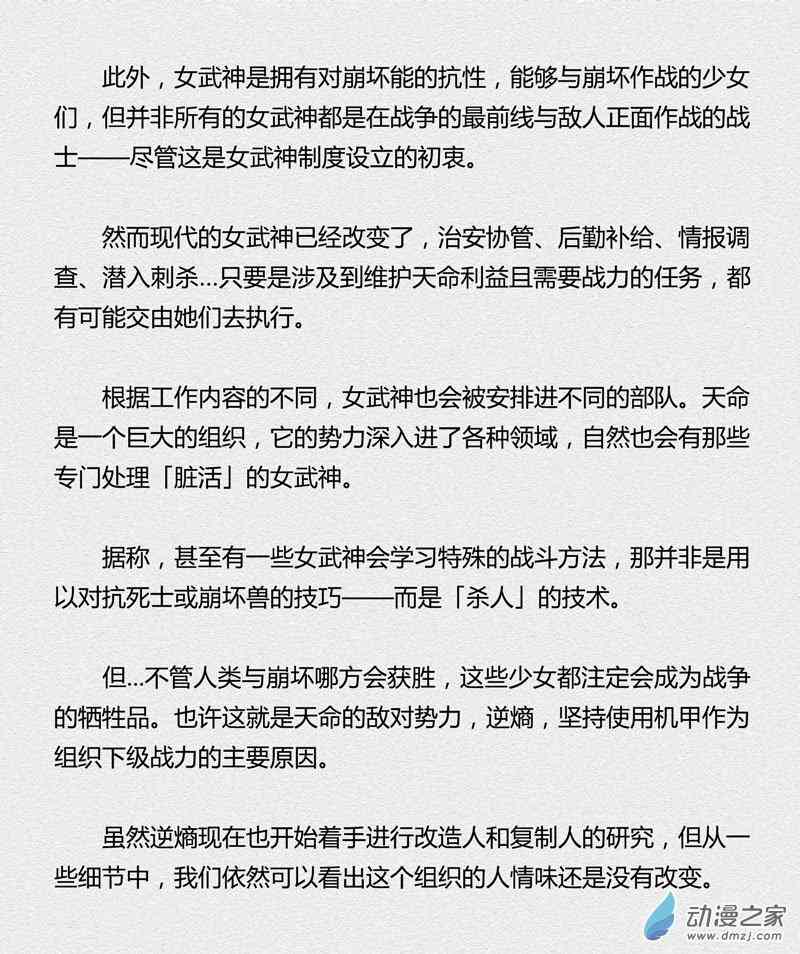 此外，女武神是拥有对崩坏能的抗性，能够与崩坏作战的少女们，但并非所有的女武神都是在战争的最前线与敌人正面作战的战士——尽管这是女武神制度设立的初衷。

然而现代的女武神已经改变了，治安协管、后勤补给、情报调查、潜入刺杀...只要是涉及到维护天命利益且需要战力的任务，都有可能交由她们去执行。

根据工作内容的不同，女武神也会被安排进不同的部队。天命是一个巨大的组织，它的势力深入进了各种领域，自然也会有那些专门处理「脏活」的女武神。

据称，甚至有一些女武神会学习特殊的战斗方法，那并非是用以对抗死士或崩坏兽的技巧——而是「杀人」的技术。

但...不管人类与崩坏哪方会获胜，这些少女都注定会成为战争的牺牲品。也许这就是天命的敌对势力，逆熵，坚持使用机甲作为组织下级战力的主要原因。

虽然逆熵现在也开始着手进行改造人和复制人的研究，但从一些细节中，我们依然可以看出这个组织的人情味还是没有改变。

动漫之家
www.dmzj.com